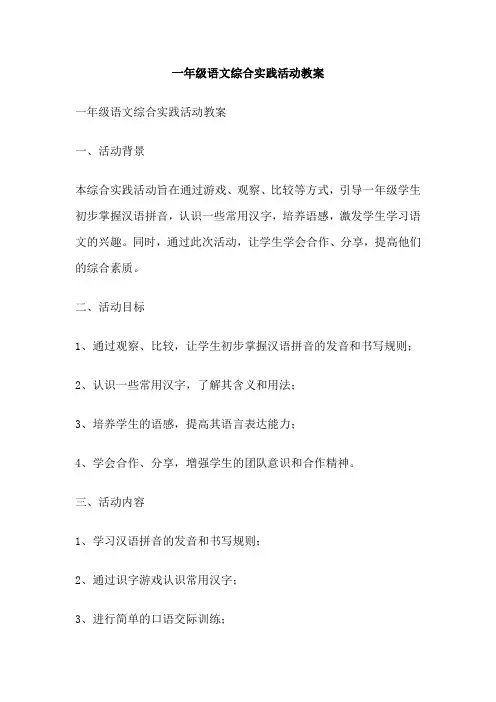 一年级语文综合实践活动教案

一年级语文综合实践活动教案

一、活动背景

本综合实践活动旨在通过游戏、观察、比较等方式，引导一年级学生初步掌握汉语拼音，认识一些常用汉字，培养语感，激发学生学习语文的兴趣。同时，通过此次活动，让学生学会合作、分享，提高他们的综合素质。

二、活动目标

1、通过观察、比较，让学生初步掌握汉语拼音的发音和书写规则；

2、认识一些常用汉字，了解其含义和用法；

3、培养学生的语感，提高其语言表达能力；

4、学会合作、分享，增强学生的团队意识和合作精神。

三、活动内容

1、学习汉语拼音的发音和书写规则；

2、通过识字游戏认识常用汉字；

3、进行简单的口语交际训练；